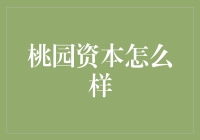 桃园资本怎么样